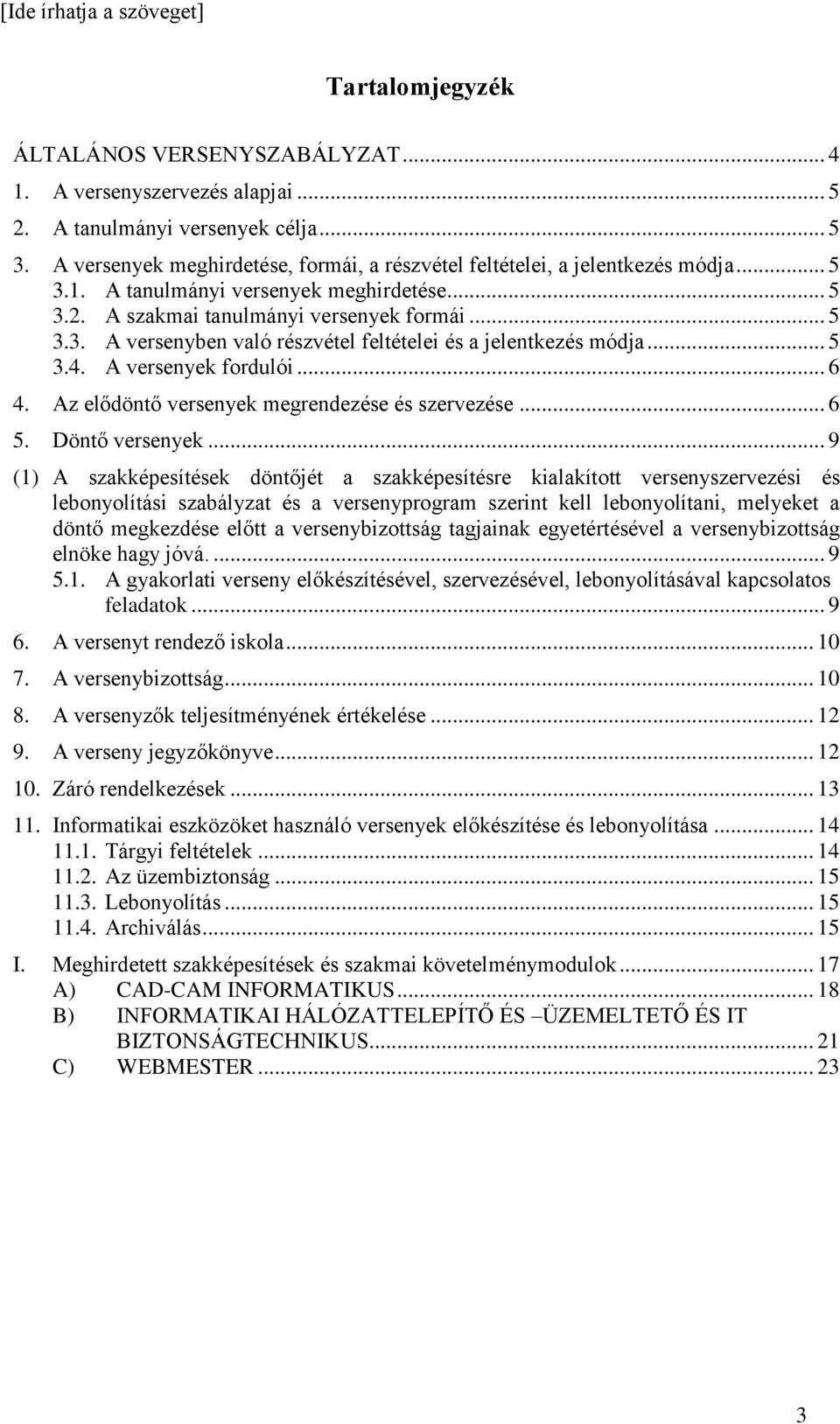 [Ide írhatja a szöveget]

Tartalomjegyzék

ÁLTALÁNOS VERSENYSZABÁLYZAT ... 4
1. A versenyszervezés alapjai ... 5
2. A tanulmányi versenyek célja ... 5
3. A versenyek meghirdetése, formái, a részvétel feltételei, a jelentkezés módja ... 5
3.1. A tanulmányi versenyek meghirdetése ... 5
3.2. A szakmai tanulmányi versenyek formái ... 5
3.3. A versenyben való részvétel feltételei és a jelentkezés módja ... 5
3.4. A versenyek fordulói ... 6
4. Az elődöntő versenyek megrendezése és szervezése ... 6
5. Döntő versenyek ... 9
(1) A szakképesítések döntőjét a szakképesítésre kialakított versenyszervezési és lebonyolítási szabályzat és a versenyprogram szerint kell lebonyolítani, melyeket a döntő megkezdése előtt a versenybizottság tagjainak egyetértésével a versenybizottság elnöke hagy jóvá. ... 9
5.1. A gyakorlati verseny előkészítésével, szervezésével, lebonyolításával kapcsolatos feladatok ... 9
6. A versenyt rendező iskola ... 10
7. A versenybizottság ... 10
8. A versenyzők teljesítményének értékelése ... 12
9. A verseny jegyzőkönyve ... 12
10. Záró rendelkezések ... 13
11. Informatikai eszközöket használó versenyek előkészítése és lebonyolítása ... 14
11.1. Tárgyi feltételek ... 14
11.2. Az üzembiztonság ... 15
11.3. Lebonyolítás ... 15
11.4. Archiválás ... 15
I. Meghirdetett szakképesítések és szakmai követelménymodulok ... 17
A) CAD-CAM INFORMATIKUS ... 18
B) INFORMATIKAI HÁLÓZATTELEPÍTŐ ÉS –ÜZEMELTETŐ ÉS IT BIZTONSÁGTECHNIKUS ... 21
C) WEBMESTER ... 23

3